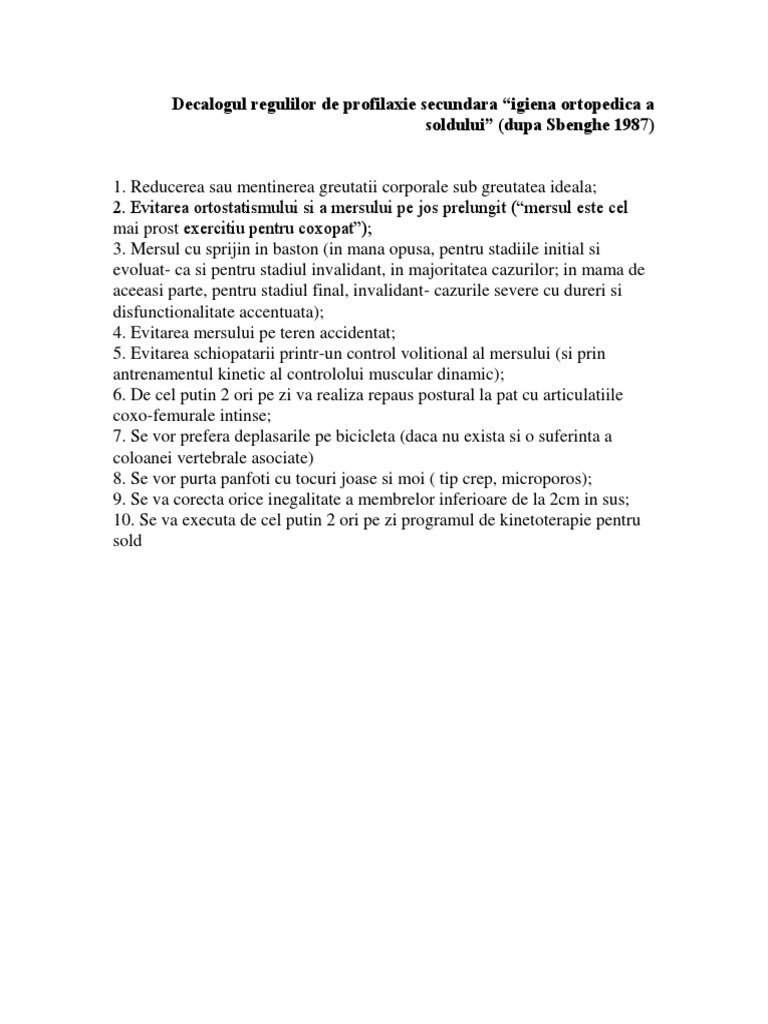 Decalogul regulilor de profilaxie secundara “igiena ortopedica a soldului” (dupa Sbenghe 1987)

1. Reducerea sau mentinerea greutatii corporale sub greutatea ideala;
2. Evitarea ortostatismului si a mersului pe jos prelungit (“mersul este cel mai prost exercitiu pentru coxopat”);
3. Mersul cu sprijin in baston (in mana opusa, pentru stadiile initial si evoluat- ca si pentru stadiul invalidant, in majoritatea cazurilor; in mama de aceeasi parte, pentru stadiul final, invalidant- cazurile severe cu dureri si disfunctionalitate accentuata);
4. Evitarea mersului pe teren accidentat;
5. Evitarea schiopatarii printr-un control volitional al mersului (si prin antrenamentul kinetic al contrololui muscular dinamic);
6. De cel putin 2 ori pe zi va realiza repaus postural la pat cu articulatiile coxo-femurale intinse;
7. Se vor prefera deplasarile pe bicicleta (daca nu exista si o suferinta a coloanei vertebrale asociate)
8. Se vor purta panfoti cu tocuri joase si moi ( tip crep, microporos);
9. Se va corecta orice inegalitate a membrelor inferioare de la 2cm in sus;
10. Se va executa de cel putin 2 ori pe zi programul de kinetoterapie pentru sold